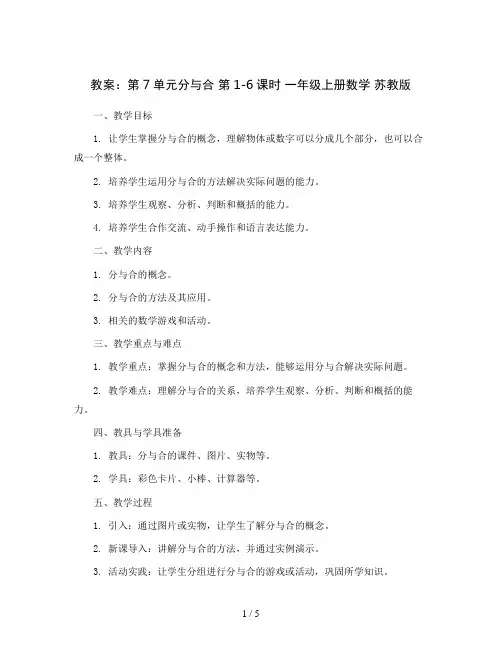 教案：第 7 单元分与合 第 1-6 课时 一年级上册数学 苏教版

一、教学目标

1. 让学生掌握分与合的概念，理解物体或数字可以分成几个部分，也可以合成一个整体。

2. 培养学生运用分与合的方法解决实际问题的能力。

3. 培养学生观察、分析、判断和概括的能力。

4. 培养学生合作交流、动手操作和语言表达能力。

二、教学内容

1. 分与合的概念。

2. 分与合的方法及其应用。

3. 相关的数学游戏和活动。

三、教学重点与难点

1. 教学重点：掌握分与合的概念和方法，能够运用分与合解决实际问题。

2. 教学难点：理解分与合的关系，培养学生观察、分析、判断和概括的能力。

四、教具与学具准备

1. 教具：分与合的课件、图片、实物等。

2. 学具：彩色卡片、小棒、计算器等。

五、教学过程

1. 引入：通过图片或实物，让学生了解分与合的概念。

2. 新课导入：讲解分与合的方法，并通过实例演示。

3. 活动实践：让学生分组进行分与合的游戏或活动，巩固所学知识。

1 / 5